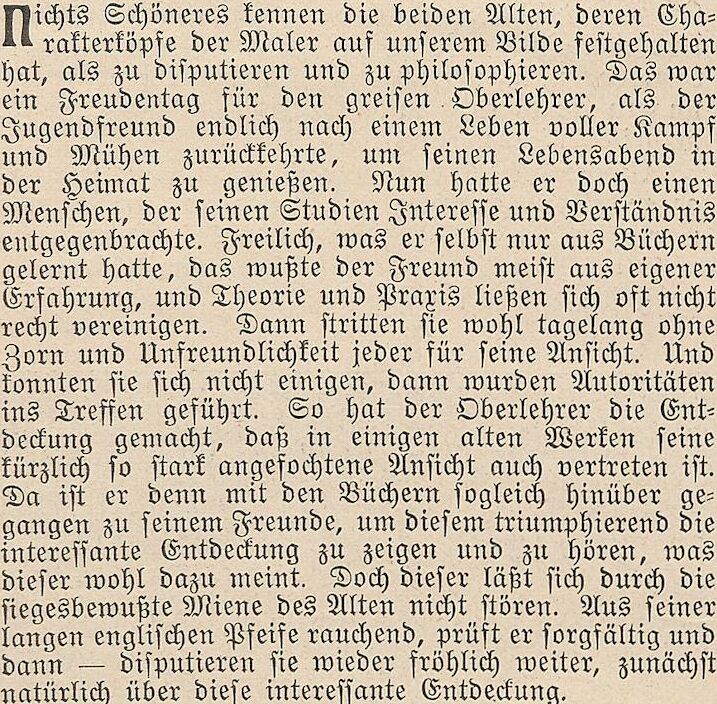 Nichts Schöneres kennen die beiden Alten, deren Charakterköpfe der Maler auf unserem Bilde festgehalten hat, als zu disputieren und zu philosophieren. Das war ein Freudentag für den greisen Oberlehrer, als der Jugendfreund endlich nach einem Leben voller Kampf und Mühen zurückkehrte, um seinen Lebensabend in der Heimat zu genießen. Nun hatte er doch einen Menschen, der seinen Studien Interesse und Verständnis entgegenbrachte. Freilich, was er selbst nur aus Büchern gelernt hatte, das wußte der Freund meist aus eigener Erfahrung, und Theorie und Praxis ließen sich oft nicht recht vereinigen. Dann stritten sie wohl tagelang ohne Zorn und Unfreundlichkeit jeder für seine Ansicht. Und konnten sie sich nicht einigen, dann wurden Autoritäten ins Treffen geführt. So hat der Oberlehrer die Entdeckung gemacht, daß in einigen alten Werken seine kürzlich so stark angefochtene Ansicht auch vertreten ist. Da ist er denn mit den Büchern sogleich hinüber gegangen zu seinem Freunde, um diesem triumphierend die interessante Entdeckung zu zeigen und zu hören, was dieser wohl dazu meint. Doch dieser läßt sich durch die siegesbewußte Miene des Alten nicht stören. Aus seiner langen englischen Pfeife rauchend, prüft er sorgfältig und dann — disputieren sie wieder fröhlich weiter, zunächst natürlich über diese interessante Entdeckung.